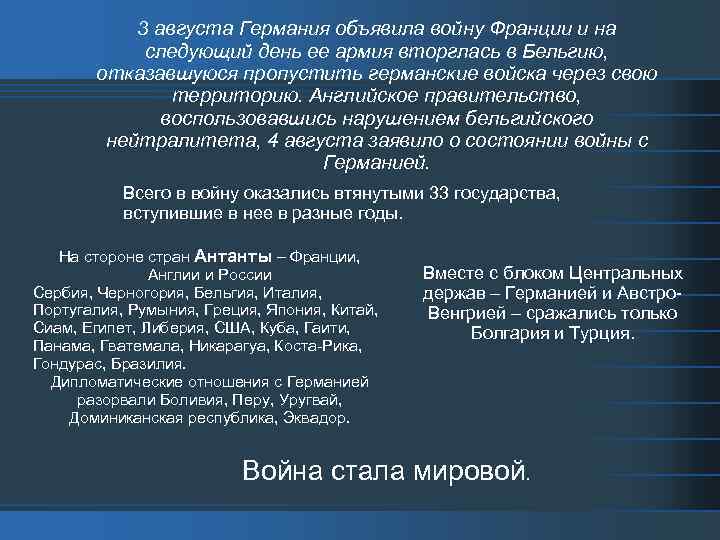 3 августа Германия объявила войну Франции и на следующий день ее армия вторглась в Бельгию, отказавшуюся пропустить германские войска через свою территорию. Английское правительство, воспользовавшись нарушением бельгийского нейтралитета, 4 августа заявило о состоянии войны с Германией.

Всего в войну оказались втянутыми 33 государства, вступившие в нее в разные годы.

На стороне стран Антанты – Франции, Англии и России
Сербия, Черногория, Бельгия, Италия, Португалия, Румыния, Греция, Япония, Китай, Сиам, Египет, Либерия, США, Куба, Гаити, Панама, Гватемала, Никарагуа, Коста-Рика, Гондурас, Бразилия.
Дипломатические отношения с Германией разорвали Боливия, Перу, Уругвай, Доминиканская республика, Эквадор.

Вместе с блоком Центральных держав – Германией и Австро-Венгрией – сражались только Болгария и Турция.

Война стала мировой.